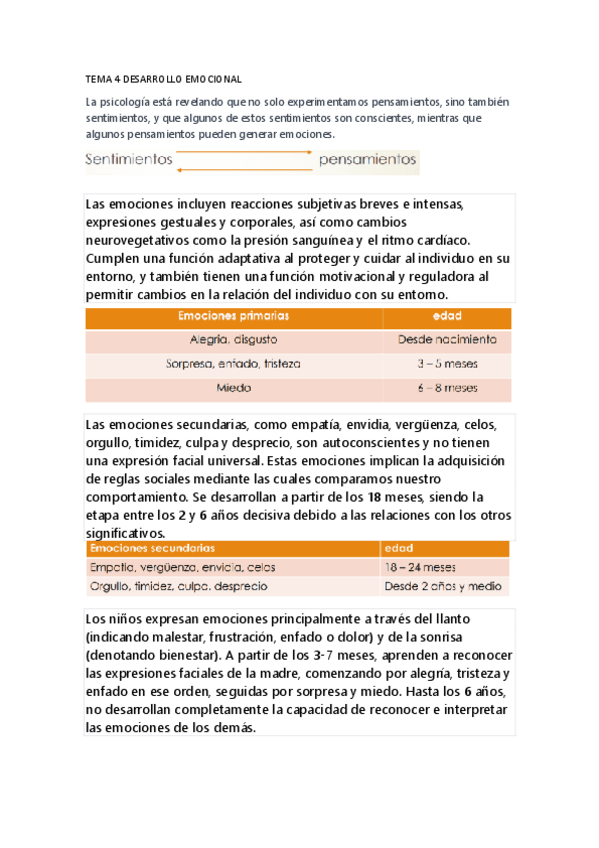 TEMA 4 DESARROLLO EMOCIONAL

La psicología está revelando que no solo experimentamos pensamientos, sino también sentimientos, y que algunos de estos sentimientos son conscientes, mientras que algunos pensamientos pueden generar emociones.

Sentimientos pensamientos

Las emociones incluyen reacciones subjetivas breves e intensas, expresiones gestuales y corporales, así como cambios neurovegetativos como la presión sanguínea y el ritmo cardíaco. Cumplen una función adaptativa al proteger y cuidar al individuo en su entorno, y también tienen una función motivacional y reguladora al permitir cambios en la relación del individuo con su entorno.

| Emociones primarias | edad |
|---|---|
| Alegría, disgusto | Desde nacimiento |
| Sorpresa, enfado, tristeza | 3 – 5 meses |
| Miedo | 6 – 8 meses |

Las emociones secundarias, como empatía, envidia, vergüenza, celos, orgullo, timidez, culpa y desprecio, son autoconscientes y no tienen una expresión facial universal. Estas emociones implican la adquisición de reglas sociales mediante las cuales comparamos nuestro comportamiento. Se desarrollan a partir de los 18 meses, siendo la etapa entre los 2 y 6 años decisiva debido a las relaciones con los otros significativos.

| Emociones secundarias | edad |
|---|---|
| Empatía, vergüenza, envidia, celos | 18 – 24 meses |
| Orgullo, timidez, culpa, desprecio | Desde 2 años y medio |

Los niños expresan emociones principalmente a través del llanto (indicando malestar, frustración, enfado o dolor) y de la sonrisa (denotando bienestar). A partir de los 3-7 meses, aprenden a reconocer las expresiones faciales de la madre, comenzando por alegría, tristeza y enfado en ese orden, seguidas por sorpresa y miedo. Hasta los 6 años, no desarrollan completamente la capacidad de reconocer e interpretar las emociones de los demás.